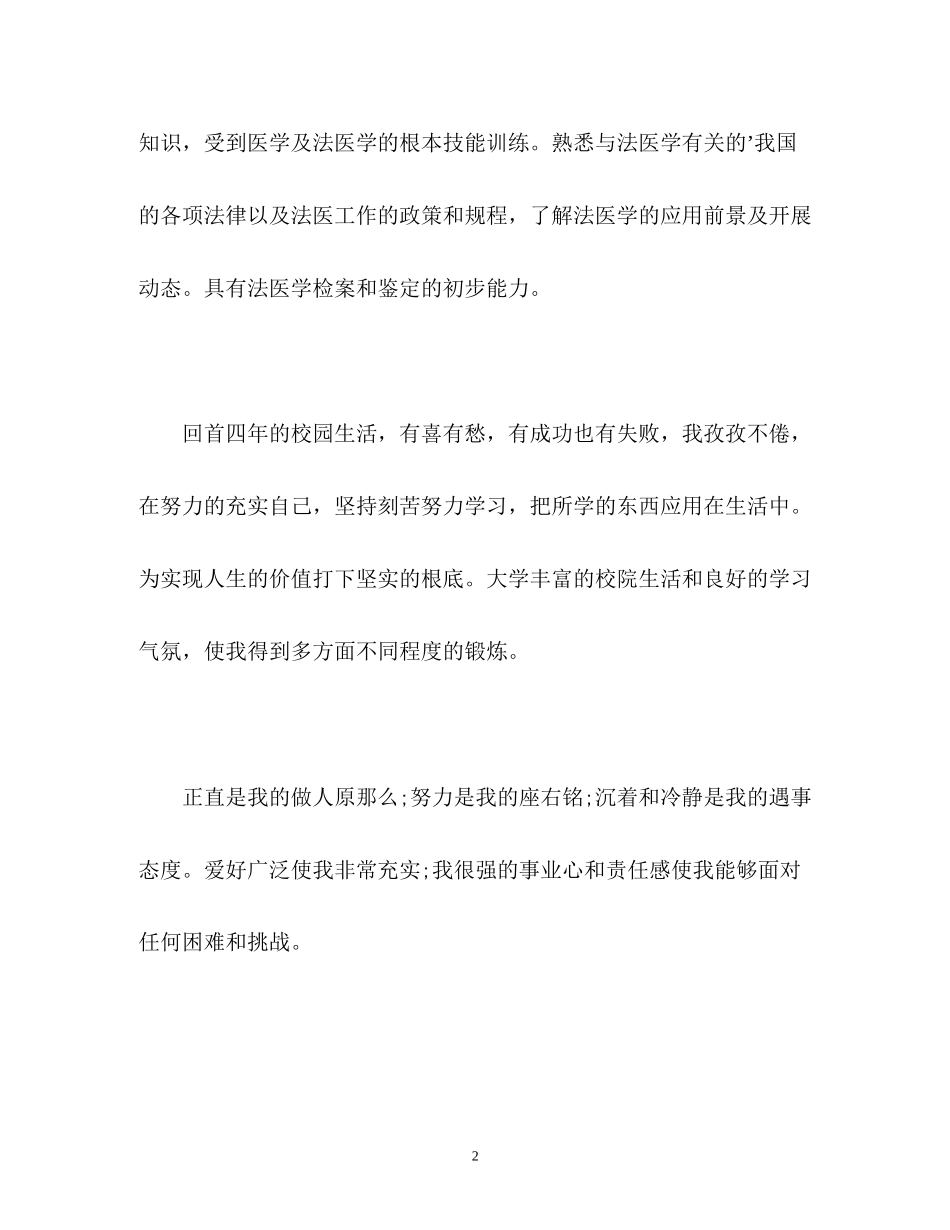 知识，受到医学及法医学的根本技能训练。熟悉与法医学有关的’我国的各项法律以及法医工作的政策和规程，了解法医学的应用前景及开展动态。具有法医学检案和鉴定的初步能力。

回首四年的校园生活，有喜有愁，有成功也有失败，我孜孜不倦，在努力的充实自己，坚持刻苦努力学习，把所学的东西应用在生活中。为实现人生的价值打下坚实的根底。大学丰富的校院生活和良好的学习气氛，使我得到多方面不同程度的锻炼。

正直是我的做人原那么;努力是我的座右铭;沉着和冷静是我的遇事态度。爱好广泛使我非常充实;我很强的事业心和责任感使我能够面对任何困难和挑战。

2